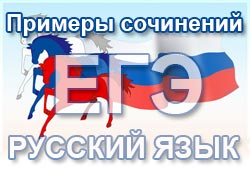 Примеры сочинений

ЕГЭ

РУССКИЙ ЯЗЫК